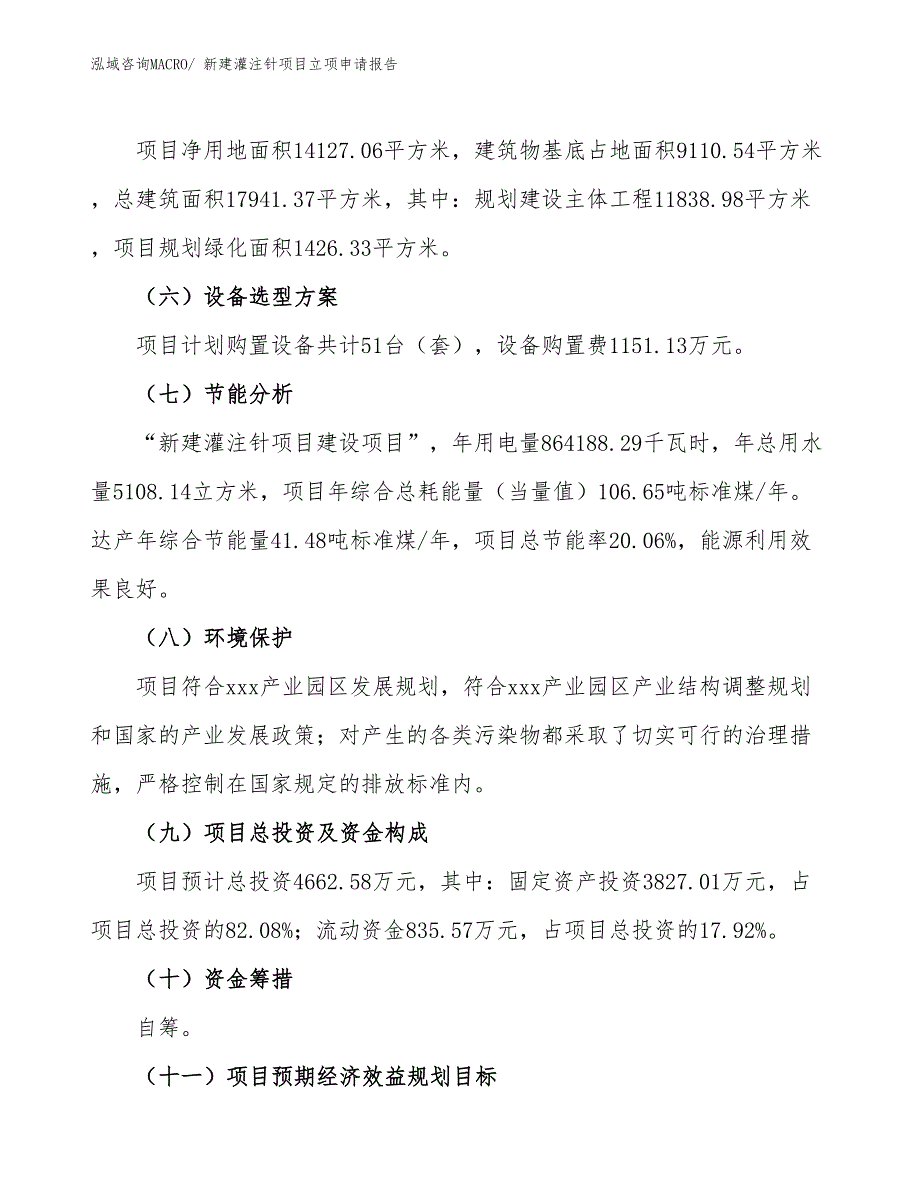 泓域咨询MACRO/ 新建灌注针项目立项申请报告

项目净用地面积14127.06平方米，建筑物基底占地面积9110.54平方米，总建筑面积17941.37平方米，其中：规划建设主体工程11838.98平方米，项目规划绿化面积1426.33平方米。

（六）设备选型方案

项目计划购置设备共计51台（套），设备购置费1151.13万元。

（七）节能分析

“新建灌注针项目建设项目”，年用电量864188.29千瓦时，年总用水量5108.14立方米，项目年综合总耗能量（当量值）106.65吨标准煤/年。达产年综合节能量41.48吨标准煤/年，项目总节能率20.06%，能源利用效果良好。

（八）环境保护

项目符合xxx产业园区发展规划，符合xxx产业园区产业结构调整规划和国家的产业发展政策；对产生的各类污染物都采取了切实可行的治理措施，严格控制在国家规定的排放标准内。

（九）项目总投资及资金构成

项目预计总投资4662.58万元，其中：固定资产投资3827.01万元，占项目总投资的82.08%；流动资金835.57万元，占项目总投资的17.92%。

（十）资金筹措

自筹。

（十一）项目预期经济效益规划目标